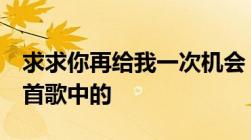 求求你再给我一次机会
首歌中的